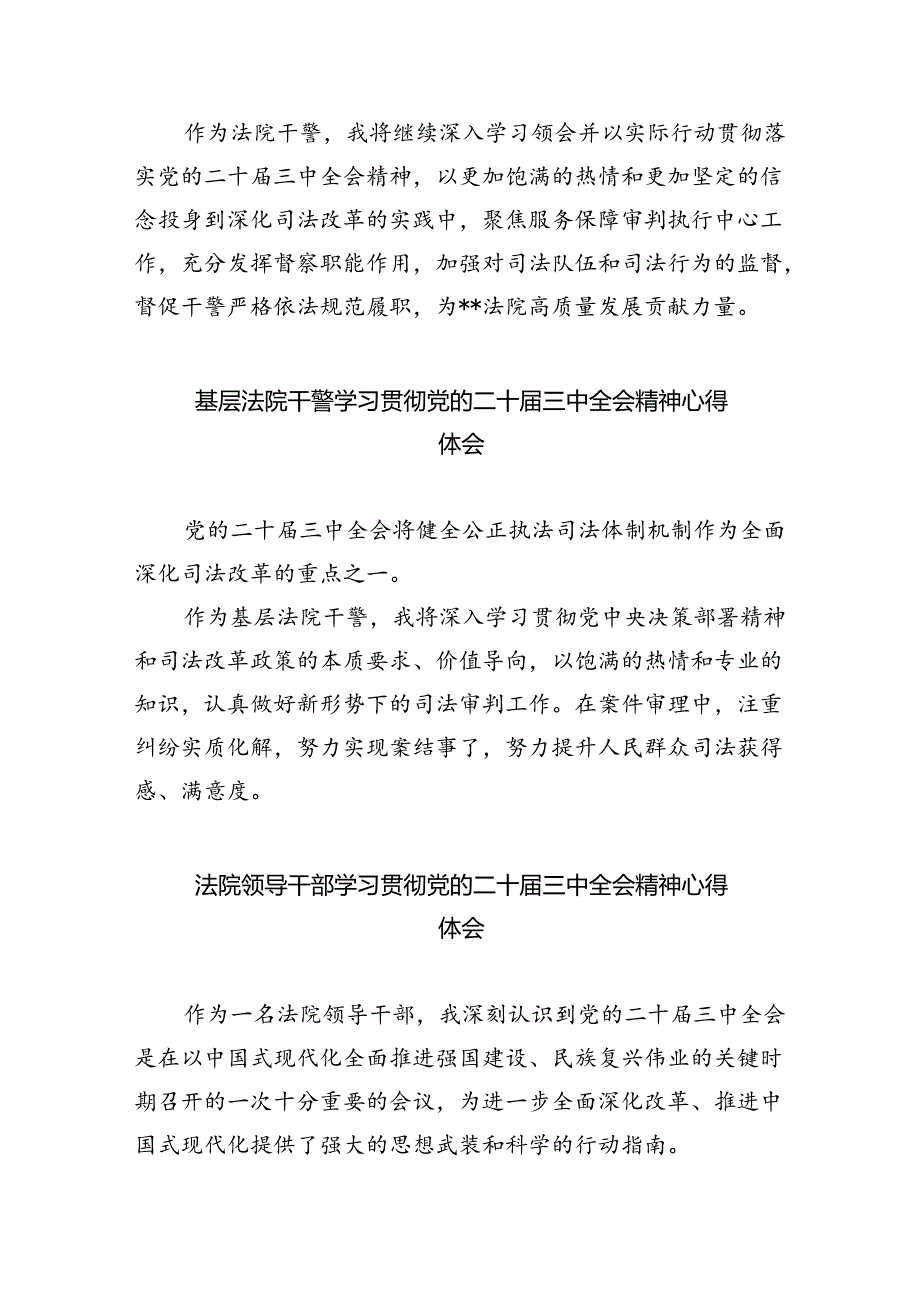 作为法院干警，我将继续深入学习领会并以实际行动贯彻落实党的二十届三中全会精神，以更加饱满的热情和更加坚定的信念投身到深化司法改革的实践中，聚焦服务保障审判执行中心工作，充分发挥督察职能作用，加强对司法队伍和司法行为的监督，督促干警严格依法规范履职，为**法院高质量发展贡献力量。

基层法院干警学习贯彻党的二十届三中全会精神心得体会

党的二十届三中全会将健全公正执法司法体制机制作为全面深化司法改革的重点之一。

作为基层法院干警，我将深入学习贯彻党中央决策部署精神和司法改革政策的本质要求、价值导向，以饱满的热情和专业的知识，认真做好新形势下的司法审判工作。在案件审理中，注重纠纷实质化解，努力实现案结事了，努力提升人民群众司法获得感、满意度。

法院领导干部学习贯彻党的二十届三中全会精神心得体会

作为一名法院领导干部，我深刻认识到党的二十届三中全会是在以中国式现代化全面推进强国建设、民族复兴伟业的关键时期召开的一次十分重要的会议，为进一步全面深化改革、推进中国式现代化提供了强大的思想武装和科学的行动指南。